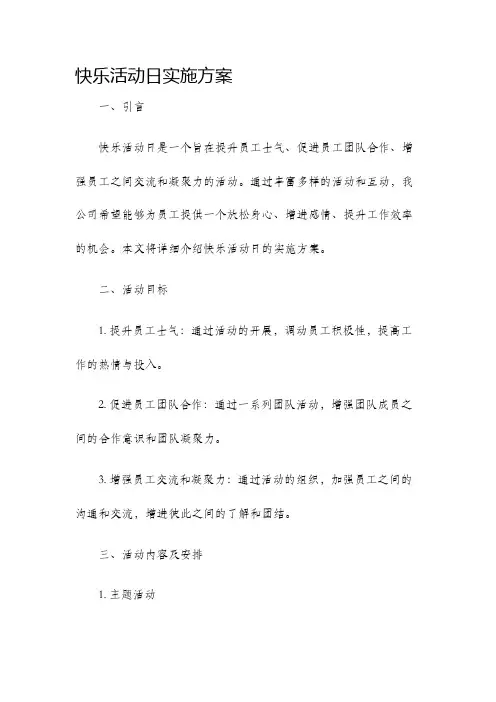 快乐活动日实施方案

一、引言

快乐活动日是一个旨在提升员工士气、促进员工团队合作、增强员工之间交流和凝聚力的活动。通过丰富多样的活动和互动，我公司希望能够为员工提供一个放松身心、增进感情、提升工作效率的机会。本文将详细介绍快乐活动日的实施方案。

二、活动目标

1. 提升员工士气：通过活动的开展，调动员工积极性，提高工作的热情与投入。

2. 促进员工团队合作：通过一系列团队活动，增强团队成员之间的合作意识和团队凝聚力。

3. 增强员工交流和凝聚力：通过活动的组织，加强员工之间的沟通和交流，增进彼此之间的了解和团结。

三、活动内容及安排

1. 主题活动